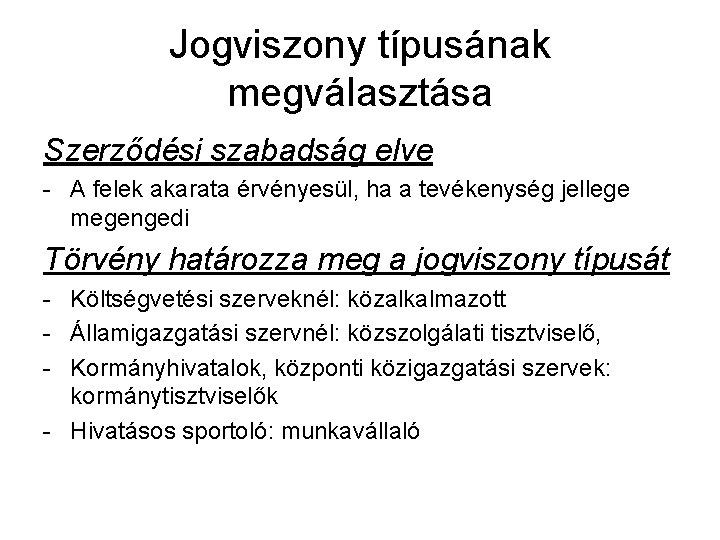 Jogviszony típusának megválasztása

Szerződési szabadság elve

- A felek akarata érvényesül, ha a tevékenység jellege megengedi

Törvény határozza meg a jogviszony típusát

- Költségvetési szerveknél: közalkalmazott
- Államigazgatási szervnél: közszolgálati tisztviselő,
- Kormányhivatalok, központi közigazgatási szervek: kormánytisztviselők
- Hivatásos sportoló: munkavállaló